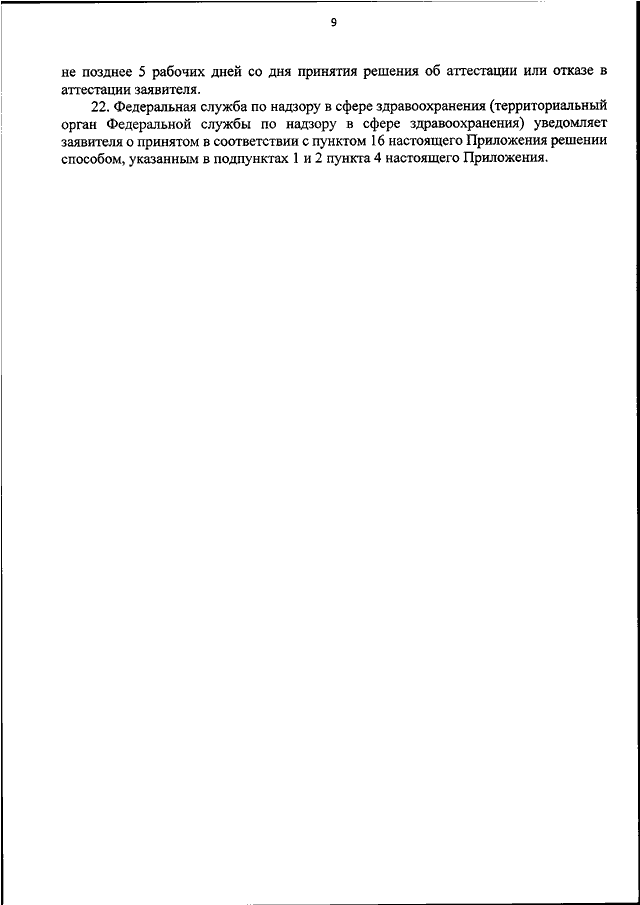 9

не позднее 5 рабочих дней со дня принятия решения об аттестации или отказе в аттестации заявителя.

22. Федеральная служба по надзору в сфере здравоохранения (территориальный орган Федеральной службы по надзору в сфере здравоохранения) уведомляет заявителя о принятом в соответствии с пунктом 16 настоящего Приложения решении способом, указанным в подпунктах 1 и 2 пункта 4 настоящего Приложения.